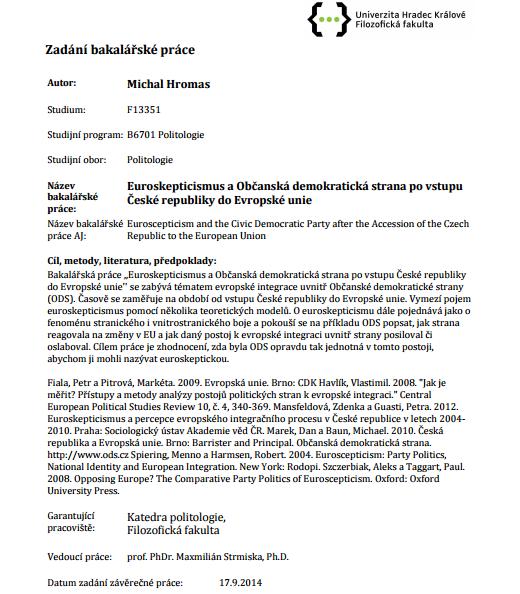 Univerzita Hradec Králové
Filozofická fakulta

Zadání bakalářské práce

Autor: Michal Hromas

Studium: F13351

Studijní program: B6701 Politologie

Studijní obor: Politologie

Název bakalářské práce: Euroskepticismus a Občanská demokratická strana po vstupu České republiky do Evropské unie

Název bakalářské práce AJ: Euroscepticism and the Civic Democratic Party after the Accession of the Czech Republic to the European Union

Cíl, metody, literatura, předpoklady:
Bakalářská práce „Euroskepticismus a Občanská demokratická strana po vstupu České republiky do Evropské unie" se zabývá tématem evropské integrace uvnitř Občanské demokratické strany (ODS). Časově se zaměřuje na období od vstupu České republiky do Evropské unie. Vymezí pojem euroskepticismus pomocí několika teoretických modelů. O euroskepticismu dále pojednává jako o fenoménu stranického i vnitrostranického boje a pokouší se na příkladu ODS popsat, jak strana reagovala na změny v EU a jak daný postoj k evropské integraci uvnitř strany posiloval či oslaboval. Cílem práce je zhodnocení, zda byla ODS opravdu tak jednotná v tomto postoji, abychom ji mohli nazývat euroskeptickou.

Fiala, Petr a Pitrová, Markéta. 2009. Evropská unie. Brno: CDK Havlík, Vlastimil. 2008. "Jak je měřit? Přístupy a metody analýzy postojů politických stran k evropské integraci." Central European Political Studies Review 10, č. 4, 340-369. Mansfeldová, Zdenka a Guasti, Petra. 2012. Euroskepticismus a percepce evropského integračního procesu v České republice v letech 2004-2010. Praha: Sociologický ústav Akademie věd ČR. Marek, Dan a Baun, Michael. 2010. Česká republika a Evropská unie. Brno: Barrister and Principal. Občanská demokratická strana. http://www.ods.cz Spiering, Menno a Harmsen, Robert. 2004. Euroscepticism: Party Politics, National Identity and European Integration. New York: Rodopi. Szczerbiak, Aleks a Taggart, Paul. 2008. Opposing Europe? The Comparative Party Politics of Euroscepticism. Oxford: Oxford University Press.

Garantující pracoviště: Katedra politologie, Filozofická fakulta

Vedoucí práce: prof. PhDr. Maxmilián Strmiska, Ph.D.

Datum zadání závěrečné práce: 17.9.2014